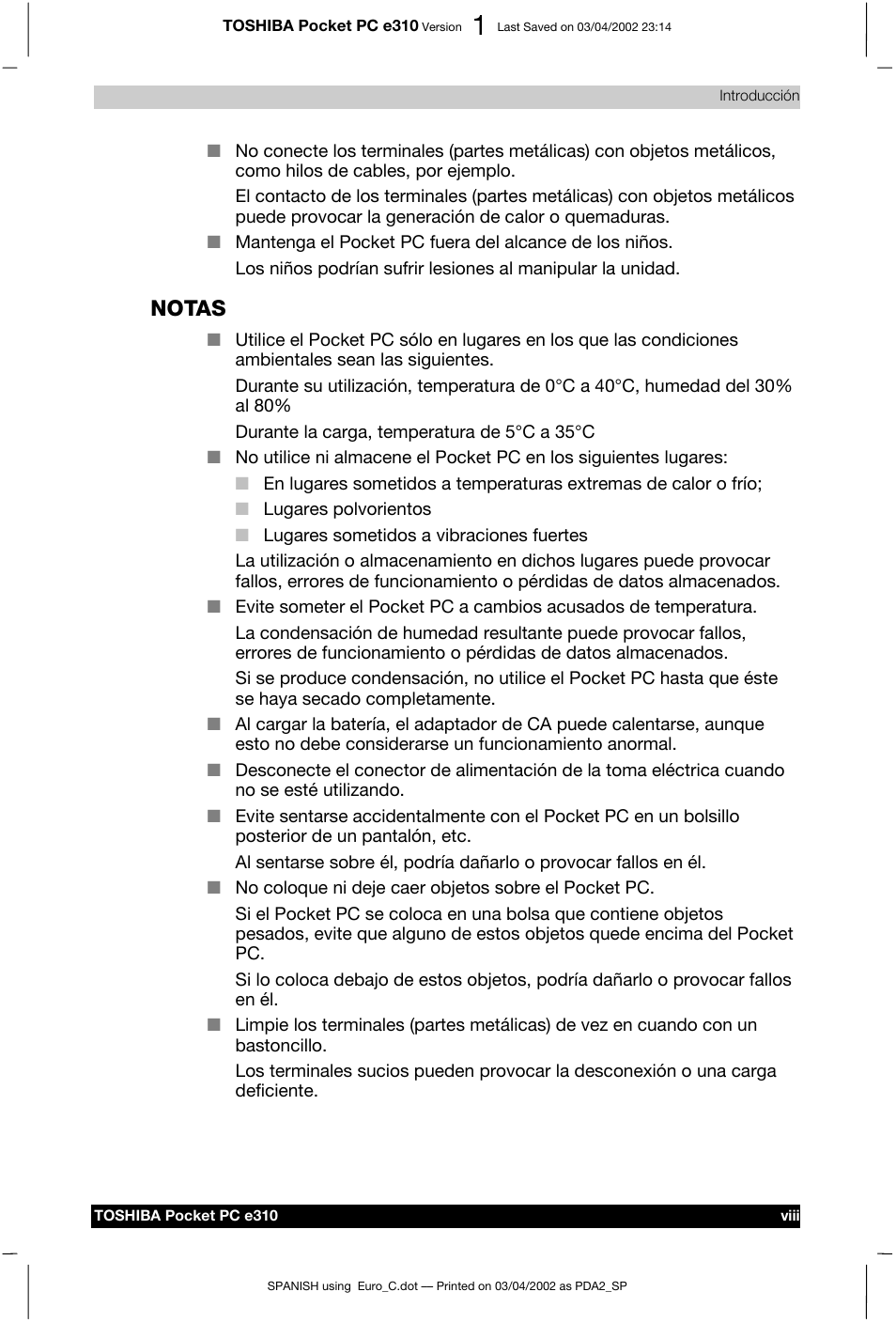 TOSHIBA Pocket PC e310 Version 1 Last Saved on 03/04/2002 23:14

Introducción

■ No conecte los terminales (partes metálicas) con objetos metálicos, como hilos de cables, por ejemplo.

El contacto de los terminales (partes metálicas) con objetos metálicos puede provocar la generación de calor o quemaduras.

■ Mantenga el Pocket PC fuera del alcance de los niños.

Los niños podrían sufrir lesiones al manipular la unidad.

NOTAS

■ Utilice el Pocket PC sólo en lugares en los que las condiciones ambientales sean las siguientes.

Durante su utilización, temperatura de 0°C a 40°C, humedad del 30% al 80%

Durante la carga, temperatura de 5°C a 35°C

■ No utilice ni almacene el Pocket PC en los siguientes lugares:

■ En lugares sometidos a temperaturas extremas de calor o frío;

■ Lugares polvorientos

■ Lugares sometidos a vibraciones fuertes

La utilización o almacenamiento en dichos lugares puede provocar fallos, errores de funcionamiento o pérdidas de datos almacenados.

■ Evite someter el Pocket PC a cambios acusados de temperatura.

La condensación de humedad resultante puede provocar fallos, errores de funcionamiento o pérdidas de datos almacenados.

Si se produce condensación, no utilice el Pocket PC hasta que éste se haya secado completamente.

■ Al cargar la batería, el adaptador de CA puede calentarse, aunque esto no debe considerarse un funcionamiento anormal.

■ Desconecte el conector de alimentación de la toma eléctrica cuando no se esté utilizando.

■ Evite sentarse accidentalmente con el Pocket PC en un bolsillo posterior de un pantalón, etc.

Al sentarse sobre él, podría dañarlo o provocar fallos en él.

■ No coloque ni deje caer objetos sobre el Pocket PC.

Si el Pocket PC se coloca en una bolsa que contiene objetos pesados, evite que alguno de estos objetos quede encima del Pocket PC.

Si lo coloca debajo de estos objetos, podría dañarlo o provocar fallos en él.

■ Limpie los terminales (partes metálicas) de vez en cuando con un bastoncillo.

Los terminales sucios pueden provocar la desconexión o una carga deficiente.

TOSHIBA Pocket PC e310 viii

SPANISH using Euro_C.dot — Printed on 03/04/2002 as PDA2_SP